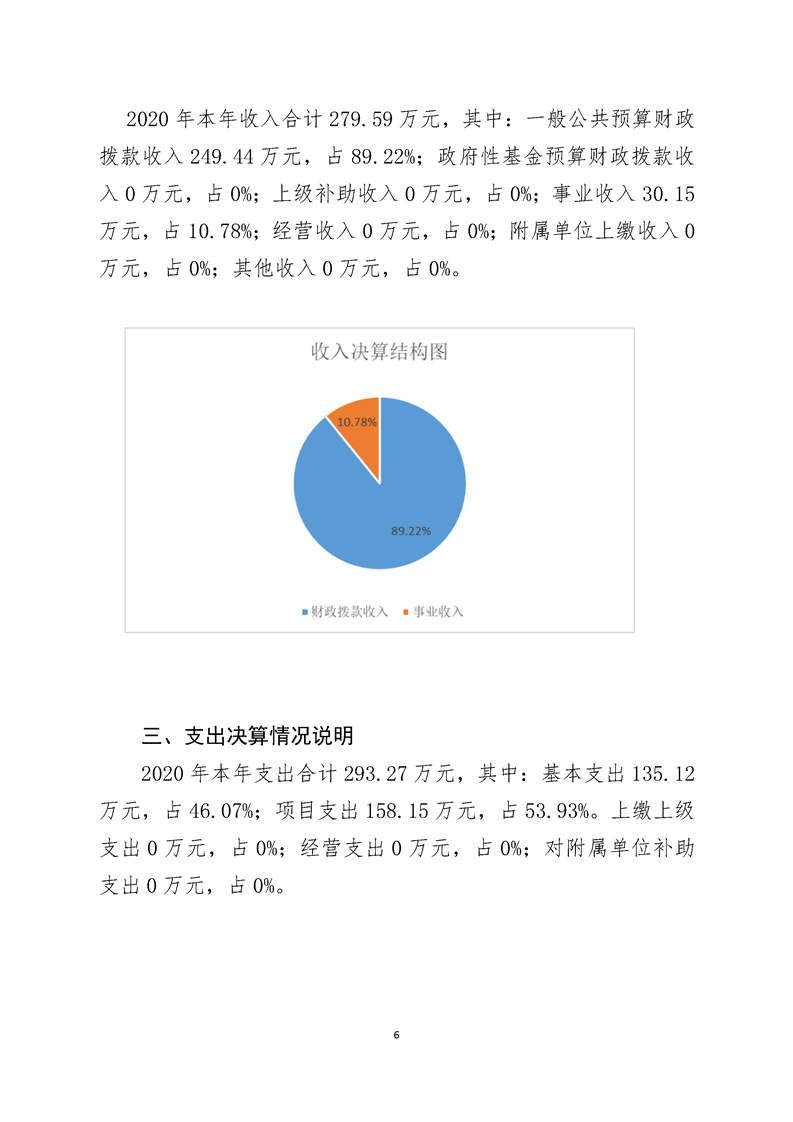 2020 年本年收入合计 279.59 万元，其中：一般公共预算财政拨款收入 249.44 万元，占 89.22%；政府性基金预算财政拨款收入 0 万元，占 0%；上级补助收入 0 万元，占 0%；事业收入 30.15 万元，占 10.78%；经营收入 0 万元，占 0%；附属单位上缴收入 0 万元，占 0%；其他收入 0 万元，占 0%。

收入决算结构图

10.78%

89.22%

财政拨款收入 事业收入

三、支出决算情况说明

2020 年本年支出合计 293.27 万元，其中：基本支出 135.12 万元，占 46.07%；项目支出 158.15 万元，占 53.93%。上缴上级支出 0 万元，占 0%；经营支出 0 万元，占 0%；对附属单位补助支出 0 万元，占 0%。

6